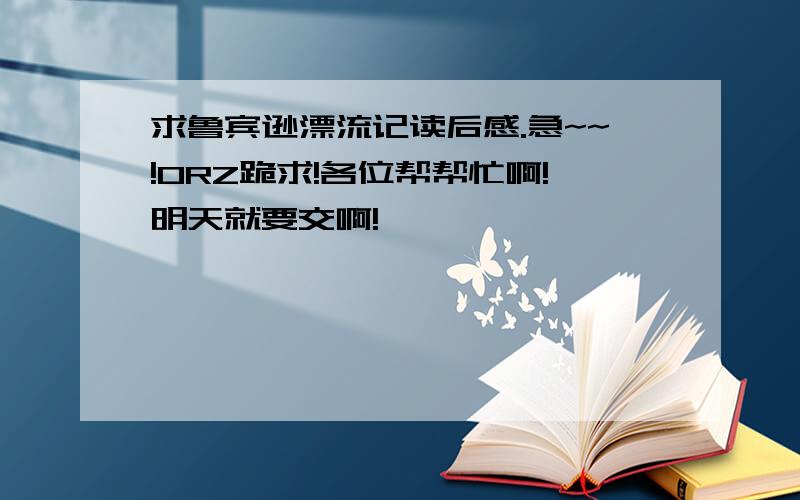 求鲁宾逊漂流记读后感.急~~!ORZ跪求!各位帮帮忙啊!明天就要交啊!